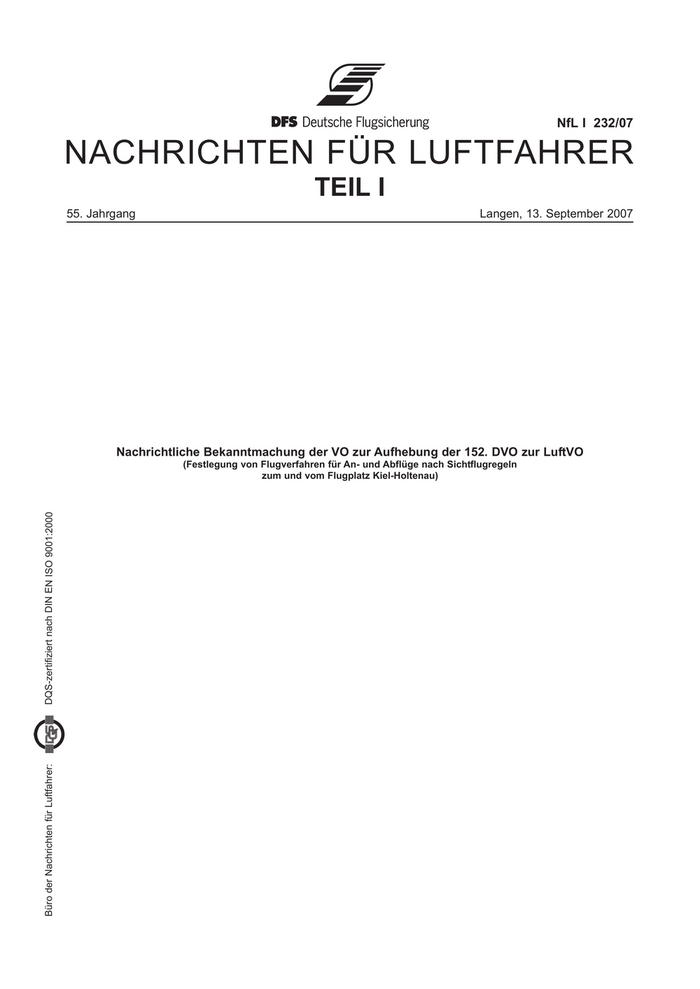 DFS Deutsche Flugsicherung

NfL I 232/07

NACHRICHTEN FÜR LUFTFAHRER

TEIL I

55. Jahrgang

Langen, 13. September 2007

Nachrichtliche Bekanntmachung der VO zur Aufhebung der 152. DVO zur LuftVO
(Festlegung von Flugverfahren für An- und Abflüge nach Sichtflugregeln
zum und vom Flugplatz Kiel-Holtenau)

Büro der Nachrichten für Luftfahrer: DQS-zertifiziert nach DIN EN ISO 9001:2000